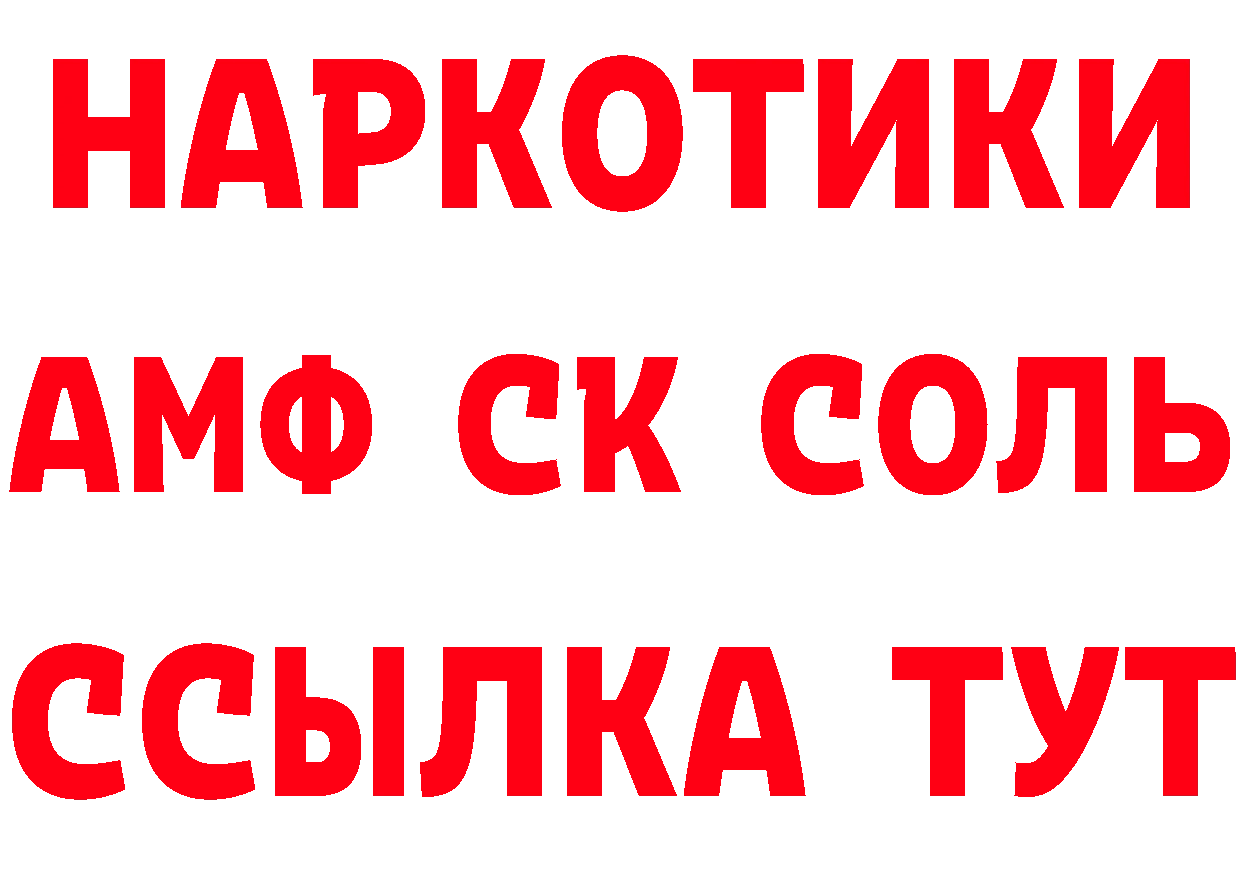 НАРКОТИКИ

АМФ СК СОЛЬ

ССЫЛКА ТУТ